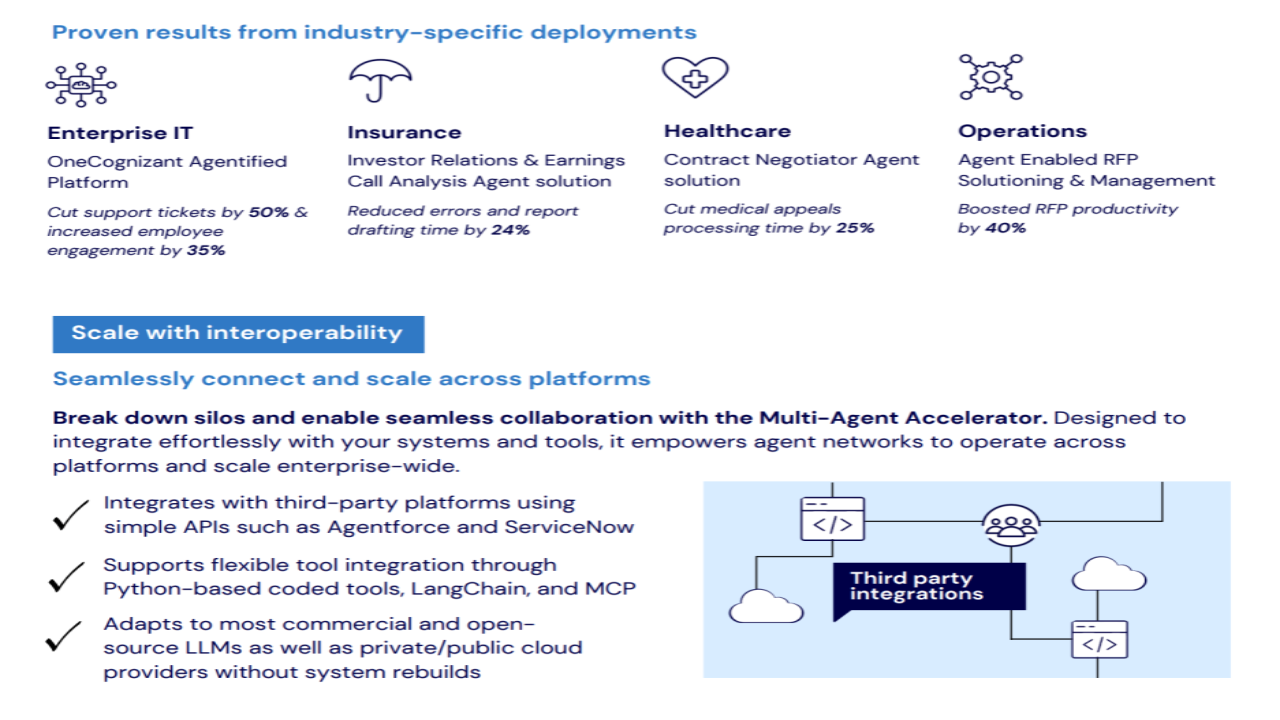 Proven results from industry-specific deployments

Enterprise IT
OneCognizant Agentified Platform
Cut support tickets by 50% & increased employee engagement by 35%

Insurance
Investor Relations & Earnings Call Analysis Agent solution
Reduced errors and report drafting time by 24%

Healthcare
Contract Negotiator Agent solution
Cut medical appeals processing time by 25%

Operations
Agent Enabled RFP Solutioning & Management
Boosted RFP productivity by 40%

Scale with interoperability

Seamlessly connect and scale across platforms

Break down silos and enable seamless collaboration with the Multi-Agent Accelerator. Designed to integrate effortlessly with your systems and tools, it empowers agent networks to operate across platforms and scale enterprise-wide.

✓ Integrates with third-party platforms using simple APIs such as Agentforce and ServiceNow

✓ Supports flexible tool integration through Python-based coded tools, LangChain, and MCP

✓ Adapts to most commercial and open-source LLMs as well as private/public cloud providers without system rebuilds

</>
Third party integrations
</>